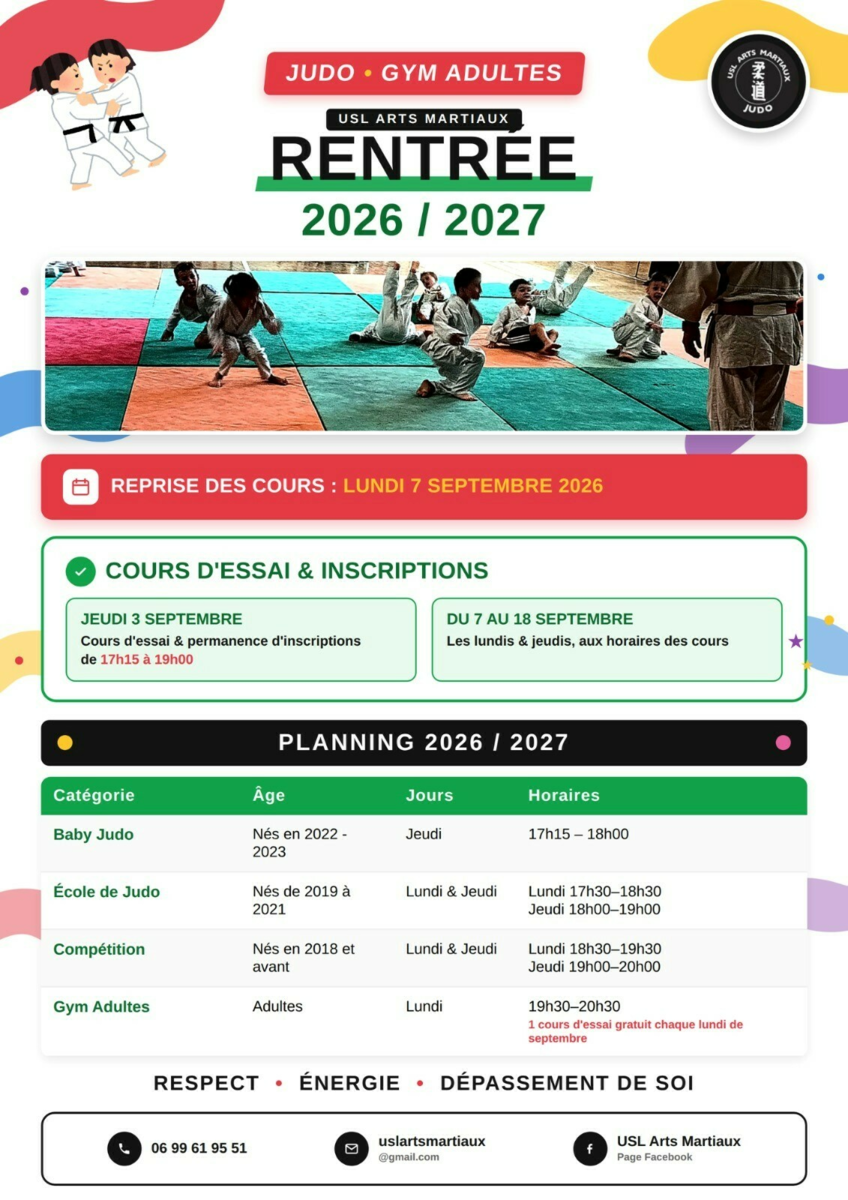 JUDO • GYM ADULTES

USL ARTS MARTIAUX

RENTRÉE

2026 / 2027

USL ARTS MARTIAUX
柔道
JUDO

REPRISE DES COURS : LUNDI 7 SEPTEMBRE 2026

COURS D'ESSAI & INSCRIPTIONS

JEUDI 3 SEPTEMBRE
Cours d'essai & permanence d'inscriptions de 17h15 à 19h00

DU 7 AU 18 SEPTEMBRE
Les lundis & jeudis, aux horaires des cours

PLANNING 2026 / 2027

| Catégorie | Âge | Jours | Horaires |
|---|---|---|---|
| Baby Judo | Nés en 2022 - 2023 | Jeudi | 17h15 – 18h00 |
| École de Judo | Nés de 2019 à 2021 | Lundi & Jeudi | Lundi 17h30–18h30 Jeudi 18h00–19h00 |
| Compétition | Nés en 2018 et avant | Lundi & Jeudi | Lundi 18h30–19h30 Jeudi 19h00–20h00 |
| Gym Adultes | Adultes | Lundi | 19h30–20h30 1 cours d'essai gratuit chaque lundi de septembre |

RESPECT • ÉNERGIE • DÉPASSEMENT DE SOI

06 99 61 95 51

uslartsmartiaux
@gmail.com

USL Arts Martiaux
Page Facebook